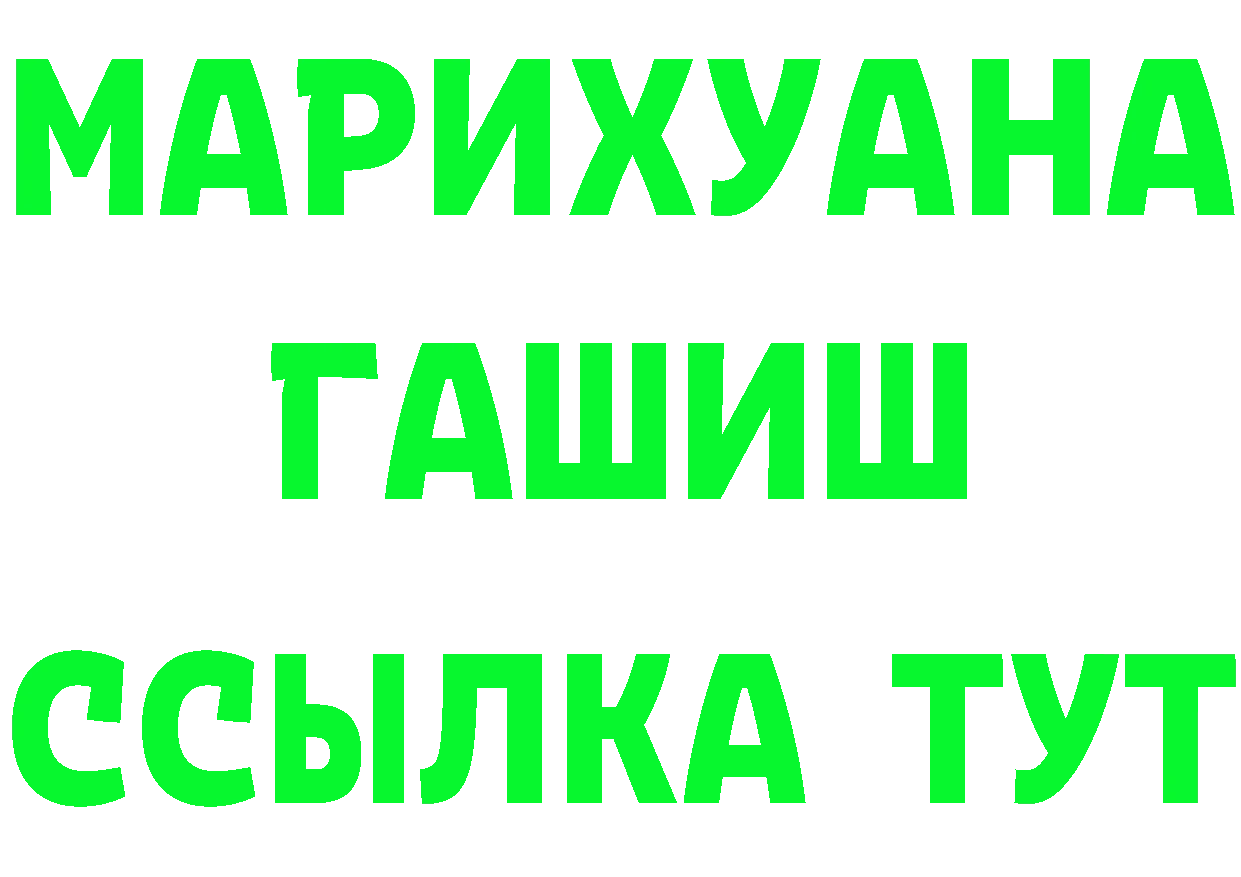 МАРИХУАНА
ГАШИШ
ССЫЛКА ТУТ